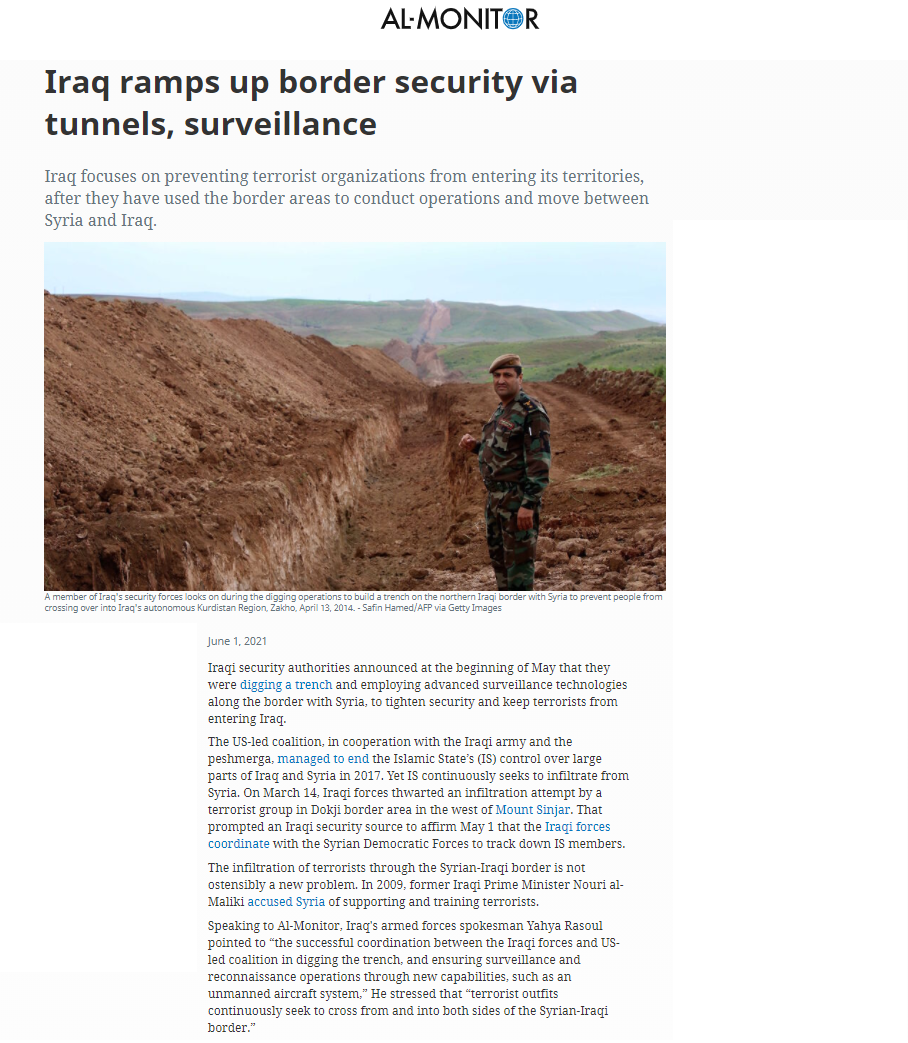 AL-MONITOR

Iraq ramps up border security via tunnels, surveillance

Iraq focuses on preventing terrorist organizations from entering its territories, after they have used the border areas to conduct operations and move between Syria and Iraq.

A member of Iraq's security forces looks on during the digging operations to build a trench on the northern Iraqi border with Syria to prevent people from crossing over into Iraq's autonomous Kurdistan Region, Zakho, April 13, 2014. - Safin Hamed/AFP via Getty Images

June 1, 2021

Iraqi security authorities announced at the beginning of May that they were digging a trench and employing advanced surveillance technologies along the border with Syria, to tighten security and keep terrorists from entering Iraq.

The US-led coalition, in cooperation with the Iraqi army and the peshmerga, managed to end the Islamic State's (IS) control over large parts of Iraq and Syria in 2017. Yet IS continuously seeks to infiltrate from Syria. On March 14, Iraqi forces thwarted an infiltration attempt by a terrorist group in Dokji border area in the west of Mount Sinjar. That prompted an Iraqi security source to affirm May 1 that the Iraqi forces coordinate with the Syrian Democratic Forces to track down IS members.

The infiltration of terrorists through the Syrian-Iraqi border is not ostensibly a new problem. In 2009, former Iraqi Prime Minister Nouri al-Maliki accused Syria of supporting and training terrorists.

Speaking to Al-Monitor, Iraq's armed forces spokesman Yahya Rasoul pointed to "the successful coordination between the Iraqi forces and US-led coalition in digging the trench, and ensuring surveillance and reconnaissance operations through new capabilities, such as an unmanned aircraft system," He stressed that "terrorist outfits continuously seek to cross from and into both sides of the Syrian-Iraqi border."